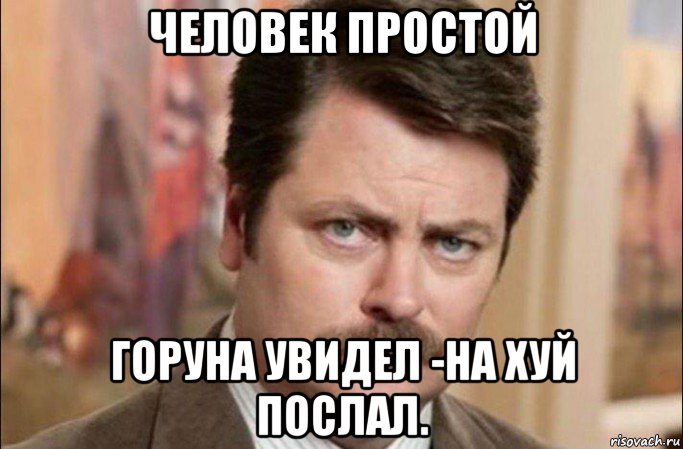 ЧЕЛОВЕК ПРОСТОЙ

ГОРУНА УВИДЕЛ -НА ХУЙ ПОСЛАЛ.

risovach.ru